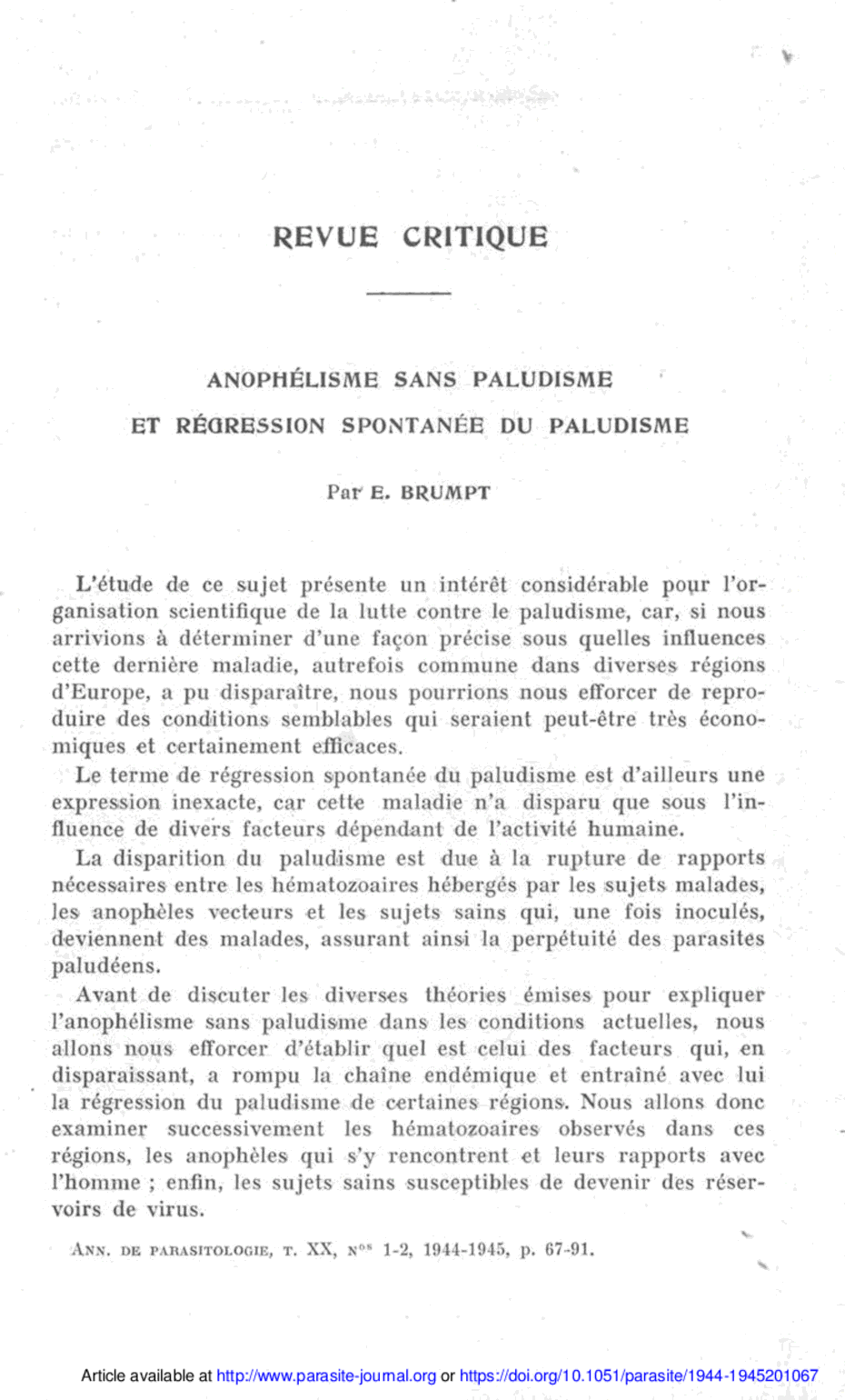 REVUE CRITIQUE

ANOPHÉLISME SANS PALUDISME

ET RÉGRESSION SPONTANÉE DU PALUDISME

Par E. BRUMPT

L'étude de ce sujet présente un intérêt considérable pour l'organisation scientifique de la lutte contre le paludisme, car, si nous arrivions à déterminer d'une façon précise sous quelles influences cette dernière maladie, autrefois commune dans diverses régions d'Europe, a pu disparaître, nous pourrions nous efforcer de reproduire des conditions semblables qui seraient peut-être très économiques et certainement efficaces.

Le terme de régression spontanée du paludisme est d'ailleurs une expression inexacte, car cette maladie n'a disparu que sous l'influence de divers facteurs dépendant de l'activité humaine.

La disparition du paludisme est due à la rupture de rapports nécessaires entre les hématozoaires hébergés par les sujets malades, les anophèles vecteurs et les sujets sains qui, une fois inoculés, deviennent des malades, assurant ainsi la perpétuité des parasites paludéens.

Avant de discuter les diverses théories émises pour expliquer l'anophélisme sans paludisme dans les conditions actuelles, nous allons nous efforcer d'établir quel est celui des facteurs qui, en disparaissant, a rompu la chaîne endémique et entraîné avec lui la régression du paludisme de certaines régions. Nous allons donc examiner successivement les hématozoaires observés dans ces régions, les anophèles qui s'y rencontrent et leurs rapports avec l'homme ; enfin, les sujets sains susceptibles de devenir des réservoirs de virus.

ANN. DE PARASITOLOGIE, T. XX, Nos 1-2, 1944-1945, p. 67-91.

Article available at http://www.parasite-journal.org or https://doi.org/10.1051/parasite/1944-1945201067